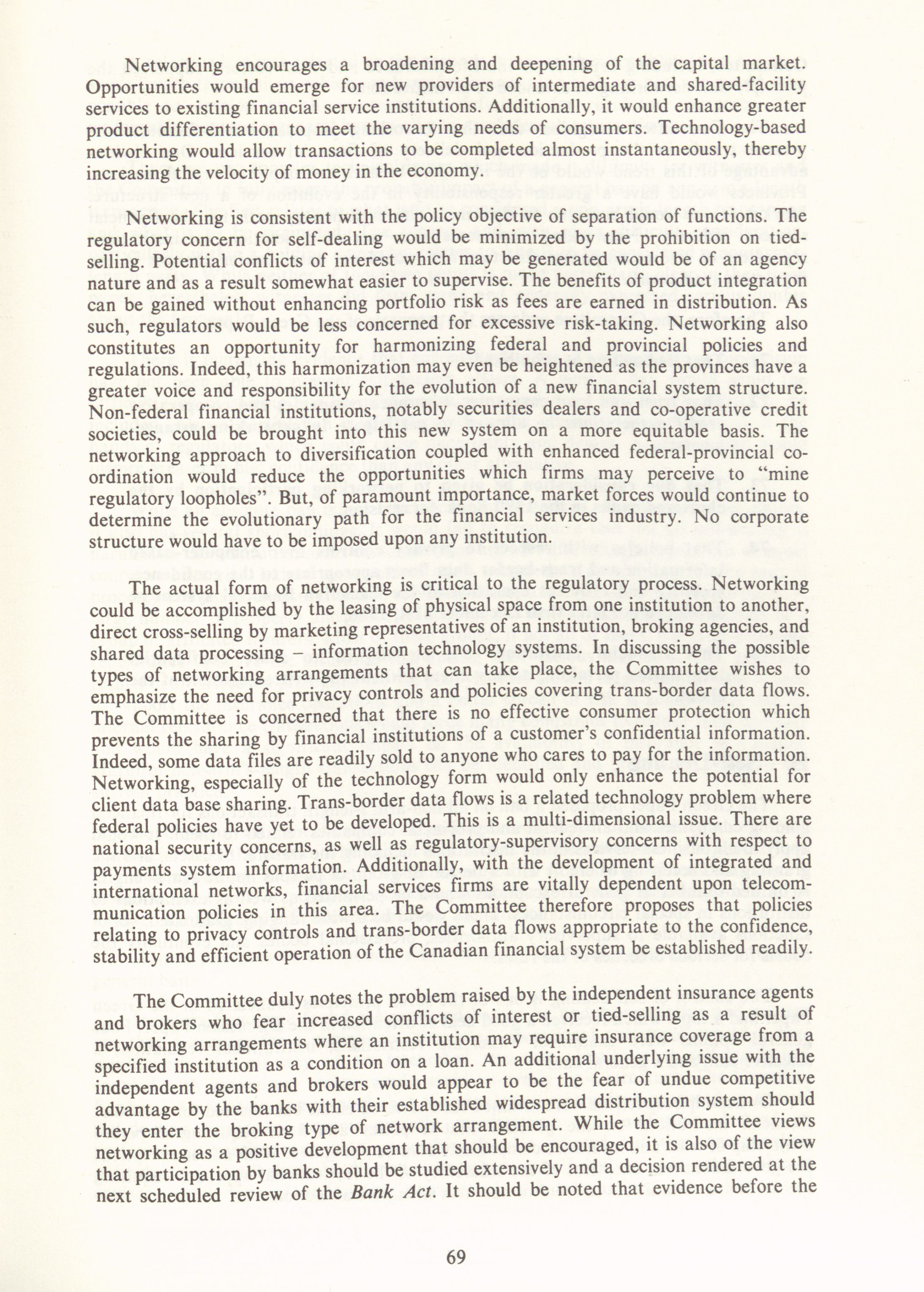 Networking encourages a broadening and deepening of the capital market. Opportunities would emerge for new providers of intermediate and shared-facility services to existing financial service institutions. Additionally, it would enhance greater product differentiation to meet the varying needs of consumers. Technology-based networking would allow transactions to be completed almost instantaneously, thereby increasing the velocity of money in the economy.

Networking is consistent with the policy objective of separation of functions. The regulatory concern for self-dealing would be minimized by the prohibition on tied-selling. Potential conflicts of interest which may be generated would be of an agency nature and as a result somewhat easier to supervise. The benefits of product integration can be gained without enhancing portfolio risk as fees are earned in distribution. As such, regulators would be less concerned for excessive risk-taking. Networking also constitutes an opportunity for harmonizing federal and provincial policies and regulations. Indeed, this harmonization may even be heightened as the provinces have a greater voice and responsibility for the evolution of a new financial system structure. Non-federal financial institutions, notably securities dealers and co-operative credit societies, could be brought into this new system on a more equitable basis. The networking approach to diversification coupled with enhanced federal-provincial co-ordination would reduce the opportunities which firms may perceive to "mine regulatory loopholes". But, of paramount importance, market forces would continue to determine the evolutionary path for the financial services industry. No corporate structure would have to be imposed upon any institution.

The actual form of networking is critical to the regulatory process. Networking could be accomplished by the leasing of physical space from one institution to another, direct cross-selling by marketing representatives of an institution, broking agencies, and shared data processing – information technology systems. In discussing the possible types of networking arrangements that can take place, the Committee wishes to emphasize the need for privacy controls and policies covering trans-border data flows. The Committee is concerned that there is no effective consumer protection which prevents the sharing by financial institutions of a customer's confidential information. Indeed, some data files are readily sold to anyone who cares to pay for the information. Networking, especially of the technology form would only enhance the potential for client data base sharing. Trans-border data flows is a related technology problem where federal policies have yet to be developed. This is a multi-dimensional issue. There are national security concerns, as well as regulatory-supervisory concerns with respect to payments system information. Additionally, with the development of integrated and international networks, financial services firms are vitally dependent upon telecommunication policies in this area. The Committee therefore proposes that policies relating to privacy controls and trans-border data flows appropriate to the confidence, stability and efficient operation of the Canadian financial system be established readily.

The Committee duly notes the problem raised by the independent insurance agents and brokers who fear increased conflicts of interest or tied-selling as a result of networking arrangements where an institution may require insurance coverage from a specified institution as a condition on a loan. An additional underlying issue with the independent agents and brokers would appear to be the fear of undue competitive advantage by the banks with their established widespread distribution system should they enter the broking type of network arrangement. While the Committee views networking as a positive development that should be encouraged, it is also of the view that participation by banks should be studied extensively and a decision rendered at the next scheduled review of the Bank Act. It should be noted that evidence before the

69